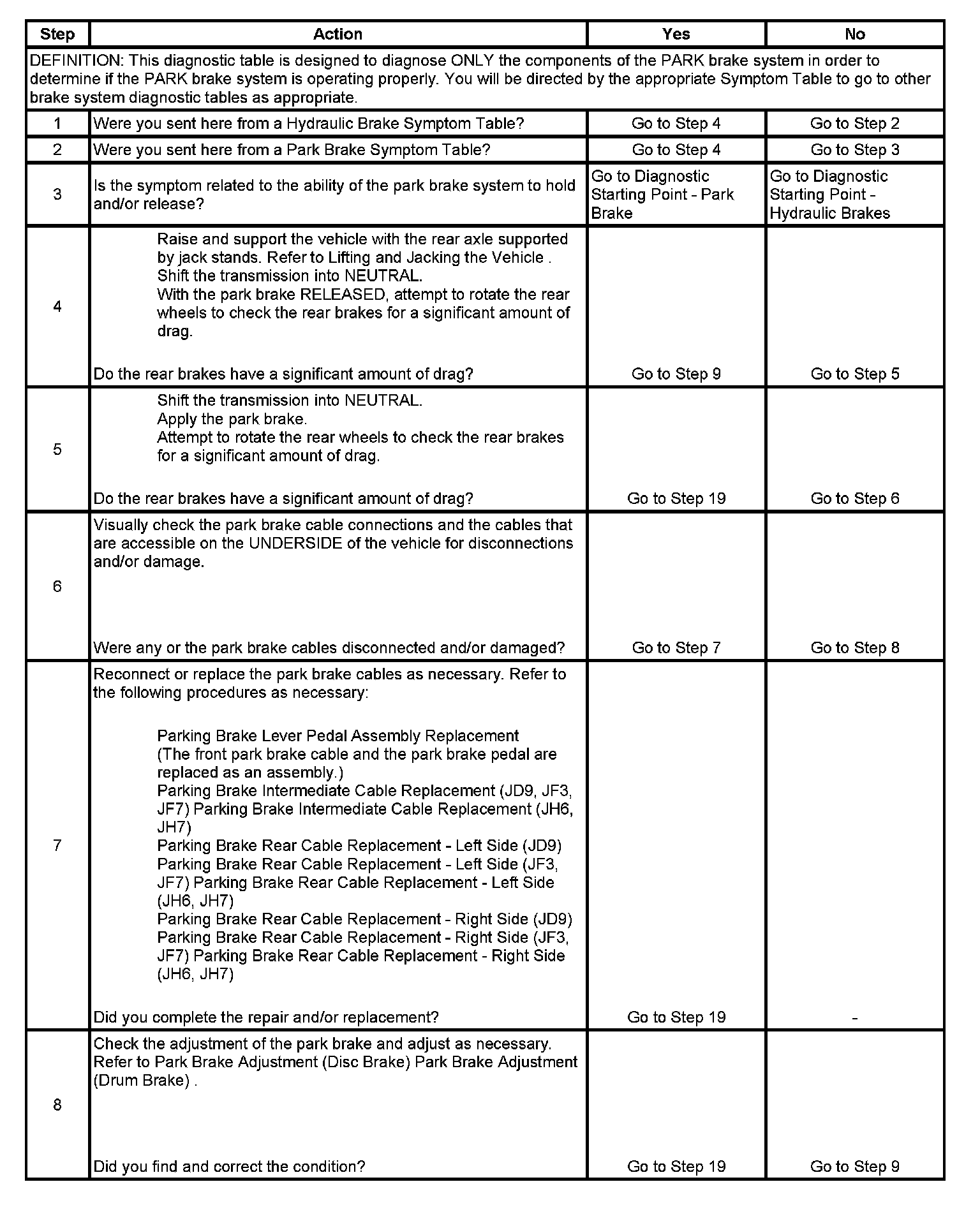 | Step | Action | Yes | No |
|---|---|---|---|
| DEFINITION: This diagnostic table is designed to diagnose ONLY the components of the PARK brake system in order to determine if the PARK brake system is operating properly. You will be directed by the appropriate Symptom Table to go to other brake system diagnostic tables as appropriate. | | | |
| 1 | Were you sent here from a Hydraulic Brake Symptom Table? | Go to Step 4 | Go to Step 2 |
| 2 | Were you sent here from a Park Brake Symptom Table? | Go to Step 4 | Go to Step 3 |
| 3 | Is the symptom related to the ability of the park brake system to hold and/or release? | Go to Diagnostic Starting Point - Park Brake | Go to Diagnostic Starting Point - Hydraulic Brakes |
| 4 | Raise and support the vehicle with the rear axle supported by jack stands. Refer to Lifting and Jacking the Vehicle . Shift the transmission into NEUTRAL. With the park brake RELEASED, attempt to rotate the rear wheels to check the rear brakes for a significant amount of drag. Do the rear brakes have a significant amount of drag? | Go to Step 9 | Go to Step 5 |
| 5 | Shift the transmission into NEUTRAL. Apply the park brake. Attempt to rotate the rear wheels to check the rear brakes for a significant amount of drag. Do the rear brakes have a significant amount of drag? | Go to Step 19 | Go to Step 6 |
| 6 | Visually check the park brake cable connections and the cables that are accessible on the UNDERSIDE of the vehicle for disconnections and/or damage. Were any or the park brake cables disconnected and/or damaged? | Go to Step 7 | Go to Step 8 |
| 7 | Reconnect or replace the park brake cables as necessary. Refer to the following procedures as necessary: Parking Brake Lever Pedal Assembly Replacement (The front park brake cable and the park brake pedal are replaced as an assembly.) Parking Brake Intermediate Cable Replacement (JD9, JF3, JF7) Parking Brake Intermediate Cable Replacement (JH6, JH7) Parking Brake Rear Cable Replacement - Left Side (JD9) Parking Brake Rear Cable Replacement - Left Side (JF3, JF7) Parking Brake Rear Cable Replacement - Left Side (JH6, JH7) Parking Brake Rear Cable Replacement - Right Side (JD9) Parking Brake Rear Cable Replacement - Right Side (JF3, JF7) Parking Brake Rear Cable Replacement - Right Side (JH6, JH7) Did you complete the repair and/or replacement? | Go to Step 19 | - |
| 8 | Check the adjustment of the park brake and adjust as necessary. Refer to Park Brake Adjustment (Disc Brake) Park Brake Adjustment (Drum Brake) . Did you find and correct the condition? | Go to Step 19 | Go to Step 9 |